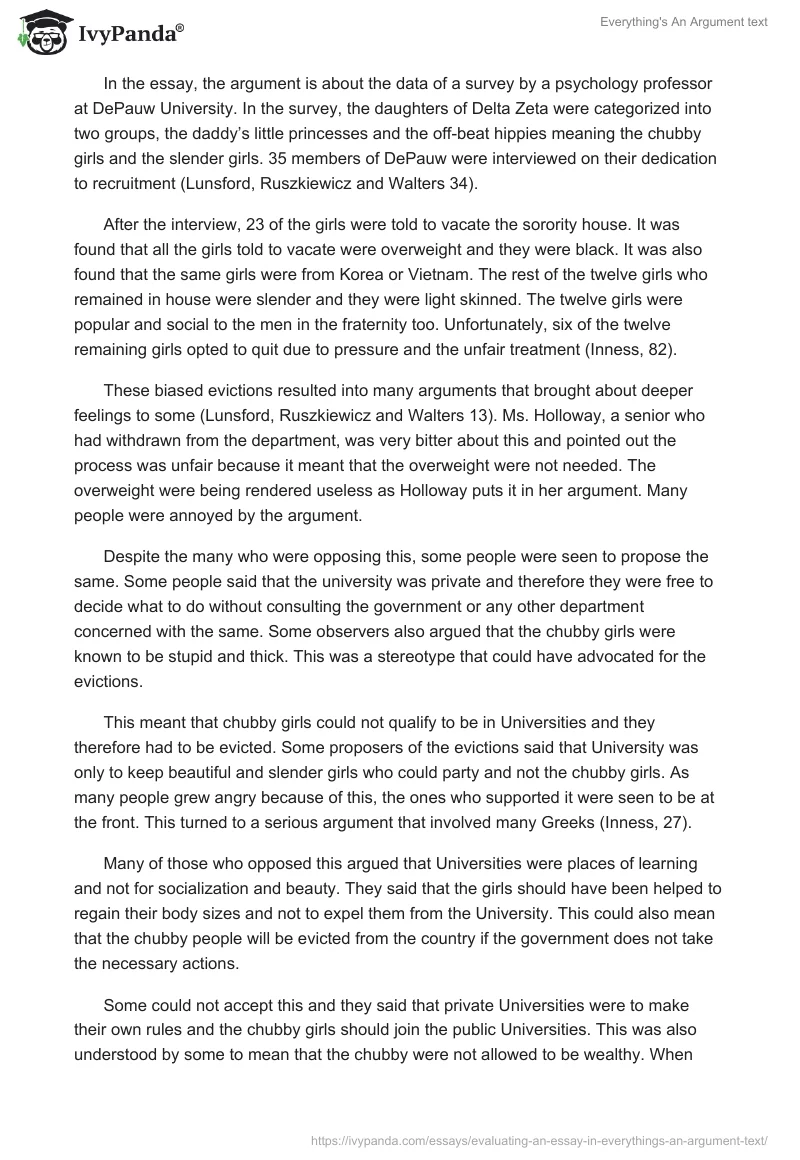 IvyPanda®

Everything's An Argument text

In the essay, the argument is about the data of a survey by a psychology professor at DePauw University. In the survey, the daughters of Delta Zeta were categorized into two groups, the daddy's little princesses and the off-beat hippies meaning the chubby girls and the slender girls. 35 members of DePauw were interviewed on their dedication to recruitment (Lunsford, Ruszkiewicz and Walters 34).

After the interview, 23 of the girls were told to vacate the sorority house. It was found that all the girls told to vacate were overweight and they were black. It was also found that the same girls were from Korea or Vietnam. The rest of the twelve girls who remained in house were slender and they were light skinned. The twelve girls were popular and social to the men in the fraternity too. Unfortunately, six of the twelve remaining girls opted to quit due to pressure and the unfair treatment (Inness, 82).

These biased evictions resulted into many arguments that brought about deeper feelings to some (Lunsford, Ruszkiewicz and Walters 13). Ms. Holloway, a senior who had withdrawn from the department, was very bitter about this and pointed out the process was unfair because it meant that the overweight were not needed. The overweight were being rendered useless as Holloway puts it in her argument. Many people were annoyed by the argument.

Despite the many who were opposing this, some people were seen to propose the same. Some people said that the university was private and therefore they were free to decide what to do without consulting the government or any other department concerned with the same. Some observers also argued that the chubby girls were known to be stupid and thick. This was a stereotype that could have advocated for the evictions.

This meant that chubby girls could not qualify to be in Universities and they therefore had to be evicted. Some proposers of the evictions said that University was only to keep beautiful and slender girls who could party and not the chubby girls. As many people grew angry because of this, the ones who supported it were seen to be at the front. This turned to a serious argument that involved many Greeks (Inness, 27).

Many of those who opposed this argued that Universities were places of learning and not for socialization and beauty. They said that the girls should have been helped to regain their body sizes and not to expel them from the University. This could also mean that the chubby people will be evicted from the country if the government does not take the necessary actions.

Some could not accept this and they said that private Universities were to make their own rules and the chubby girls should join the public Universities. This was also understood by some to mean that the chubby were not allowed to be wealthy. When

https://ivypanda.com/essays/evaluating-an-essay-in-everythings-an-argument-text/